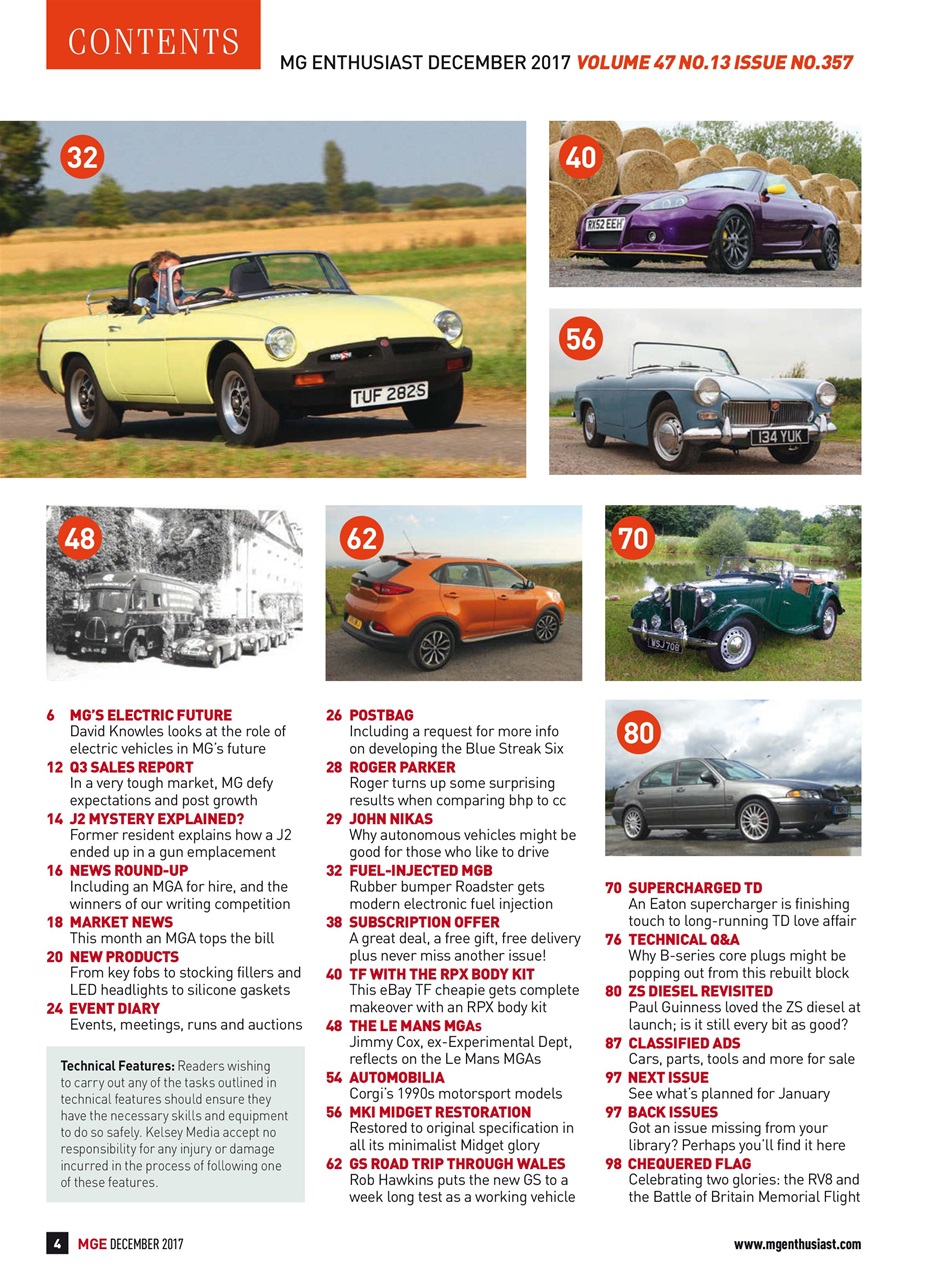 CONTENTS

MG ENTHUSIAST DECEMBER 2017 VOLUME 47 NO.13 ISSUE NO.357

32

TUF 282S

40

RX52 EEH

56

134 YUK

48

62

70

WSJ 706

80

6 MG'S ELECTRIC FUTURE
David Knowles looks at the role of electric vehicles in MG's future

12 Q3 SALES REPORT
In a very tough market, MG defy expectations and post growth

14 J2 MYSTERY EXPLAINED?
Former resident explains how a J2 ended up in a gun emplacement

16 NEWS ROUND-UP
Including an MGA for hire, and the winners of our writing competition

18 MARKET NEWS
This month an MGA tops the bill

20 NEW PRODUCTS
From key fobs to stocking fillers and LED headlights to silicone gaskets

24 EVENT DIARY
Events, meetings, runs and auctions

Technical Features: Readers wishing to carry out any of the tasks outlined in technical features should ensure they have the necessary skills and equipment to do so safely. Kelsey Media accept no responsibility for any injury or damage incurred in the process of following one of these features.

26 POSTBAG
Including a request for more info on developing the Blue Streak Six

28 ROGER PARKER
Roger turns up some surprising results when comparing bhp to cc

29 JOHN NIKAS
Why autonomous vehicles might be good for those who like to drive

32 FUEL-INJECTED MGB
Rubber bumper Roadster gets modern electronic fuel injection

38 SUBSCRIPTION OFFER
A great deal, a free gift, free delivery plus never miss another issue!

40 TF WITH THE RPX BODY KIT
This eBay TF cheapie gets complete makeover with an RPX body kit

48 THE LE MANS MGAs
Jimmy Cox, ex-Experimental Dept, reflects on the Le Mans MGAs

54 AUTOMOBILIA
Corgi's 1990s motorsport models

56 MKI MIDGET RESTORATION
Restored to original specification in all its minimalist Midget glory

62 GS ROAD TRIP THROUGH WALES
Rob Hawkins puts the new GS to a week long test as a working vehicle

70 SUPERCHARGED TD
An Eaton supercharger is finishing touch to long-running TD love affair

76 TECHNICAL Q&A
Why B-series core plugs might be popping out from this rebuilt block

80 ZS DIESEL REVISITED
Paul Guinness loved the ZS diesel at launch; is it still every bit as good?

87 CLASSIFIED ADS
Cars, parts, tools and more for sale

97 NEXT ISSUE
See what's planned for January

97 BACK ISSUES
Got an issue missing from your library? Perhaps you'll find it here

98 CHEQUERED FLAG
Celebrating two glories: the RV8 and the Battle of Britain Memorial Flight

4 MGE DECEMBER 2017

www.mgenthusiast.com